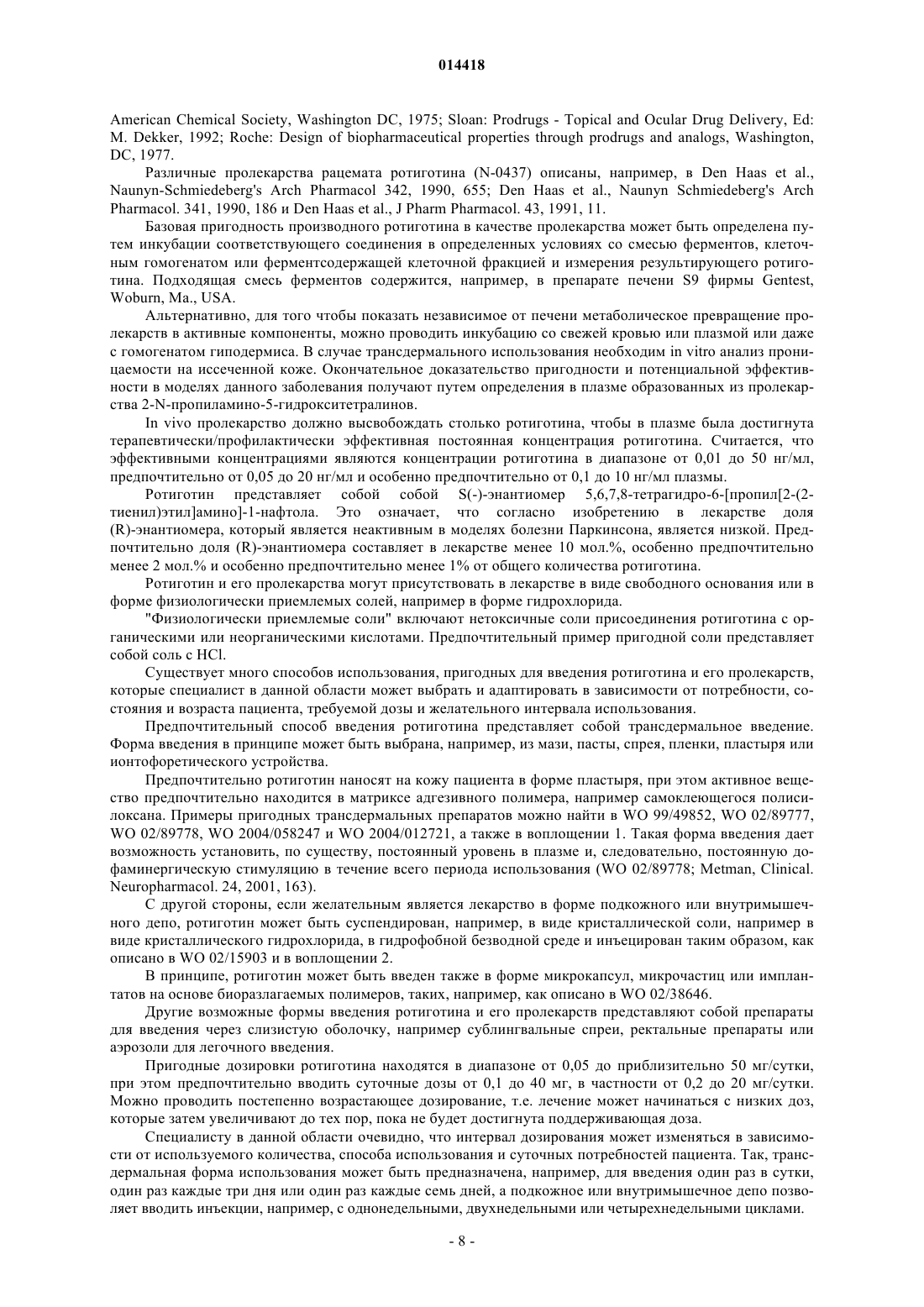 014418

American Chemical Society, Washington DC, 1975; Sloan: Prodrugs - Topical and Ocular Drug Delivery, Ed: M. Dekker, 1992; Roche: Design of biopharmaceutical properties through prodrugs and analogs, Washington, DC, 1977.

Различные пролекарства рацемата ротиготина (N-0437) описаны, например, в Den Haas et al., Naunyn-Schmiedeberg's Arch Pharmacol 342, 1990, 655; Den Haas et al., Naunyn Schmiedeberg's Arch Pharmacol. 341, 1990, 186 и Den Haas et al., J Pharm Pharmacol. 43, 1991, 11.

Базовая пригодность производного ротиготина в качестве пролекарства может быть определена путем инкубации соответствующего соединения в определенных условиях со смесью ферментов, клеточным гомогенатом или ферментсодержащей клеточной фракцией и измерения результирующего ротиготина. Подходящая смесь ферментов содержится, например, в препарате печени S9 фирмы Gentest, Woburn, Ma., USA.

Альтернативно, для того чтобы показать независимое от печени метаболическое превращение пролекарств в активные компоненты, можно проводить инкубацию со свежей кровью или плазмой или даже с гомогенатом гиподермиса. В случае трансдермального использования необходим in vitro анализ проницаемости на иссеченной коже. Окончательное доказательство пригодности и потенциальной эффективности в моделях данного заболевания получают путем определения в плазме образованных из пролекарства 2-N-пропиламино-5-гидрокситетралинов.

In vivo пролекарство должно высвобождать столько ротиготина, чтобы в плазме была достигнута терапевтически/профилактически эффективная постоянная концентрация ротиготина. Считается, что эффективными концентрациями являются концентрации ротиготина в диапазоне от 0,01 до 50 нг/мл, предпочтительно от 0,05 до 20 нг/мл и особенно предпочтительно от 0,1 до 10 нг/мл плазмы.

Ротиготин представляет собой собой S(-)-энантиомер 5,6,7,8-тетрагидро-6-[пропил[2-(2-тиенил)этил]амино]-1-нафтола. Это означает, что согласно изобретению в лекарстве доля (R)-энантиомера, который является неактивным в моделях болезни Паркинсона, является низкой. Предпочтительно доля (R)-энантиомера составляет в лекарстве менее 10 мол.%, особенно предпочтительно менее 2 мол.% и особенно предпочтительно менее 1% от общего количества ротиготина.

Ротиготин и его пролекарства могут присутствовать в лекарстве в виде свободного основания или в форме физиологически приемлемых солей, например в форме гидрохлорида.

"Физиологически приемлемые соли" включают нетоксичные соли присоединения ротиготина с органическими или неорганическими кислотами. Предпочтительный пример пригодной соли представляет собой соль с HCl.

Существует много способов использования, пригодных для введения ротиготина и его пролекарств, которые специалист в данной области может выбрать и адаптировать в зависимости от потребности, состояния и возраста пациента, требуемой дозы и желательного интервала использования.

Предпочтительный способ введения ротиготина представляет собой трансдермальное введение. Форма введения в принципе может быть выбрана, например, из мази, пасты, спрея, пленки, пластыря или ионтофоретического устройства.

Предпочтительно ротиготин наносят на кожу пациента в форме пластыря, при этом активное вещество предпочтительно находится в матриксе адгезивного полимера, например самоклеющегося полисилоксана. Примеры пригодных трансдермальных препаратов можно найти в WO 99/49852, WO 02/89777, WO 02/89778, WO 2004/058247 и WO 2004/012721, а также в воплощении 1. Такая форма введения дает возможность установить, по существу, постоянный уровень в плазме и, следовательно, постоянную дофаминергическую стимуляцию в течение всего периода использования (WO 02/89778; Metman, Clinical. Neuropharmacol. 24, 2001, 163).

С другой стороны, если желательным является лекарство в форме подкожного или внутримышечного депо, ротиготин может быть суспендирован, например, в виде кристаллической соли, например в виде кристаллического гидрохлорида, в гидрофобной безводной среде и инъецирован таким образом, как описано в WO 02/15903 и в воплощении 2.

В принципе, ротиготин может быть введен также в форме микрокапсул, микрочастиц или имплантатов на основе биоразлагаемых полимеров, таких, например, как описано в WO 02/38646.

Другие возможные формы введения ротиготина и его пролекарств представляют собой препараты для введения через слизистую оболочку, например сублингвальные спреи, ректальные препараты или аэрозоли для легочного введения.

Пригодные дозировки ротиготина находятся в диапазоне от 0,05 до приблизительно 50 мг/сутки, при этом предпочтительно вводить суточные дозы от 0,1 до 40 мг, в частности от 0,2 до 20 мг/сутки. Можно проводить постепенно возрастающее дозирование, т.е. лечение может начинаться с низких доз, которые затем увеличивают до тех пор, пока не будет достигнута поддерживающая доза.

Специалисту в данной области очевидно, что интервал дозирования может изменяться в зависимости от используемого количества, способа использования и суточных потребностей пациента. Так, трансдермальная форма использования может быть предназначена, например, для введения один раз в сутки, один раз каждые три дня или один раз каждые семь дней, а подкожное или внутримышечное депо позволяет вводить инъекции, например, с однонедельными, двухнедельными или четырехнедельными циклами.

- 8 -